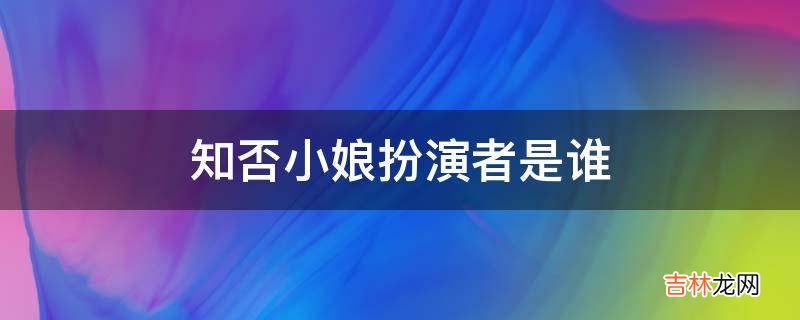 知否小娘扮演者是谁

吉林龙网